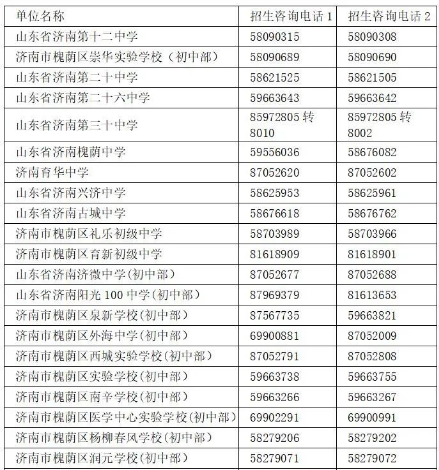 | 单位名称 | 招生咨询电话 1 | 招生咨询电话 2 |
|---|---|---|
| 山东省济南第十二中学 | 58090315 | 58090308 |
| 济南市槐荫区崇华实验学校（初中部） | 58090689 | 58090690 |
| 山东省济南第二十中学 | 58621525 | 58621505 |
| 山东省济南第二十六中学 | 59663643 | 59663642 |
| 山东省济南第三十中学 | 85972805 转 8010 | 85972805 转 8002 |
| 山东省济南槐荫中学 | 59556036 | 58676082 |
| 济南育华中学 | 87052620 | 87052602 |
| 山东省济南兴济中学 | 58625953 | 58625961 |
| 山东省济南古城中学 | 58676618 | 58676762 |
| 济南市槐荫区礼乐初级中学 | 58703989 | 58703966 |
| 济南市槐荫区育新初级中学 | 81618909 | 81618901 |
| 山东省济南济微中学(初中部) | 87052677 | 87052688 |
| 山东省济南阳光 100 中学(初中部) | 87969379 | 81613653 |
| 济南市槐荫区泉新学校(初中部) | 87567735 | 59663821 |
| 济南市槐荫区外海中学(初中部) | 69900881 | 87052009 |
| 济南市槐荫区西城实验学校(初中部) | 87052791 | 87052808 |
| 济南市槐荫区实验学校(初中部) | 59663738 | 59663755 |
| 济南市槐荫区南辛学校(初中部) | 59663266 | 59663267 |
| 济南市槐荫区医学中心实验学校(初中部) | 69902291 | 69900991 |
| 济南市槐荫区杨柳春风学校(初中部) | 58279206 | 58279202 |
| 济南市槐荫区润元学校(初中部) | 58279071 | 58279072 |